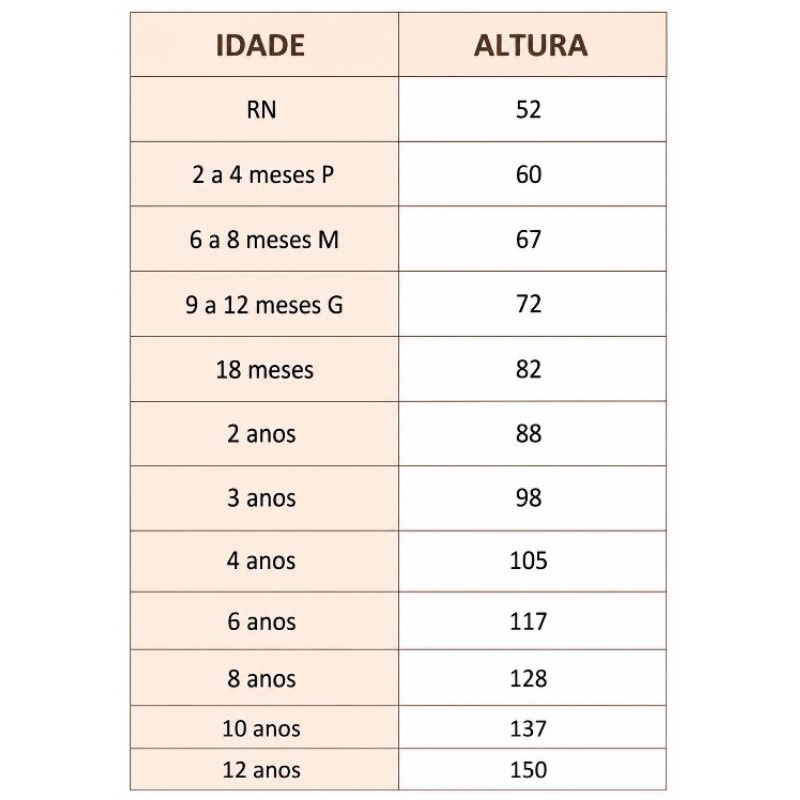 | IDADE | ALTURA |
|---|---|
| RN | 52 |
| 2 a 4 meses P | 60 |
| 6 a 8 meses M | 67 |
| 9 a 12 meses G | 72 |
| 18 meses | 82 |
| 2 anos | 88 |
| 3 anos | 98 |
| 4 anos | 105 |
| 6 anos | 117 |
| 8 anos | 128 |
| 10 anos | 137 |
| 12 anos | 150 |